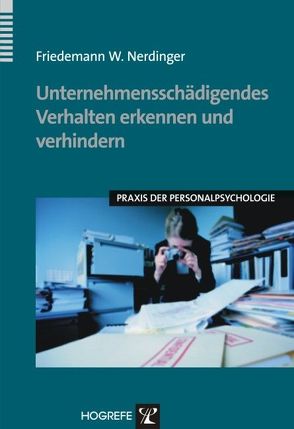 Friedemann W. Nerdinger

Unternehmensschädigendes Verhalten erkennen und verhindern

PRAXIS DER PERSONALPSYCHOLOGIE

HOGREFE